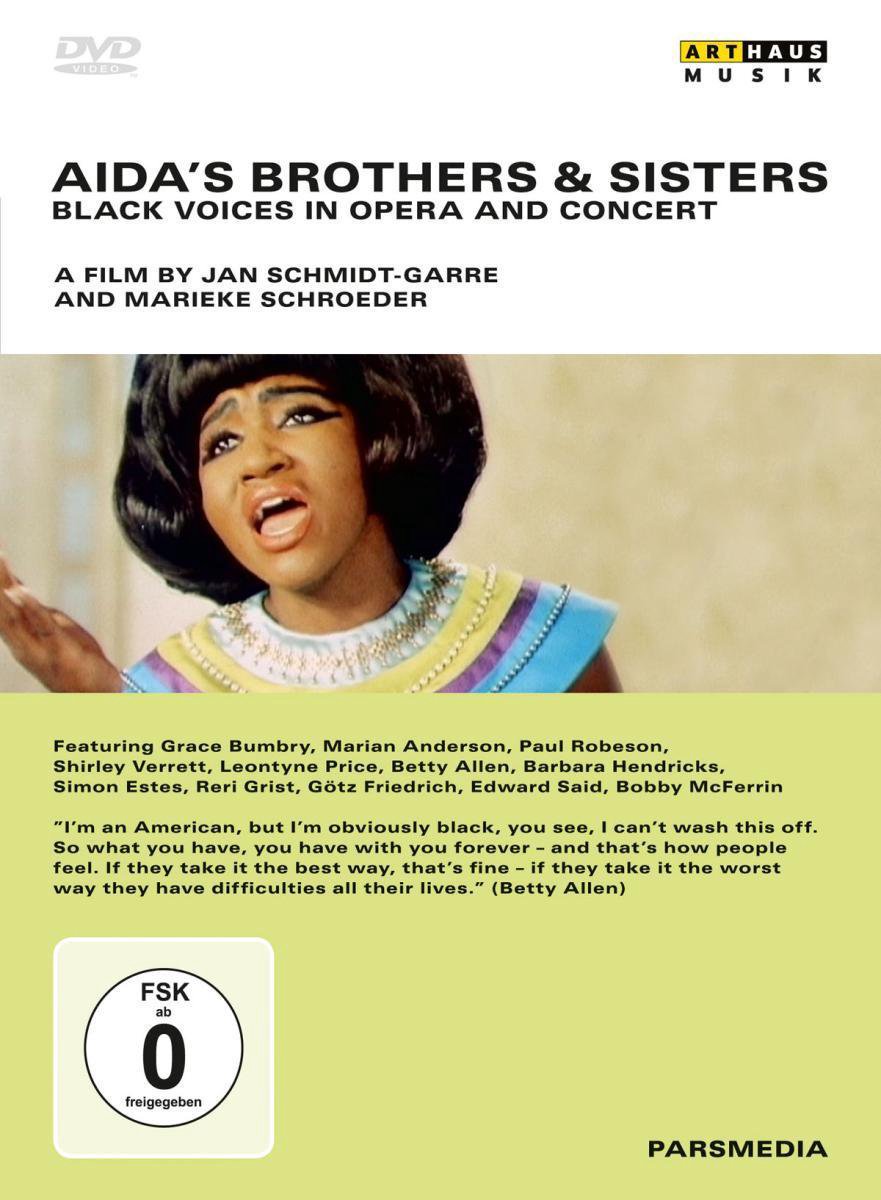 DVD VIDEO

ARTHAUS MUSIK

AIDA'S BROTHERS & SISTERS
BLACK VOICES IN OPERA AND CONCERT

A FILM BY JAN SCHMIDT-GARRE AND MARIEKE SCHROEDER

Featuring Grace Bumbry, Marian Anderson, Paul Robeson, Shirley Verrett, Leontyne Price, Betty Allen, Barbara Hendricks, Simon Estes, Reri Grist, Götz Friedrich, Edward Said, Bobby McFerrin

"I'm an American, but I'm obviously black, you see, I can't wash this off. So what you have, you have with you forever – and that's how people feel. If they take it the best way, that's fine – if they take it the worst way they have difficulties all their lives." (Betty Allen)

FSK ab 0 freigegeben

PARSMEDIA